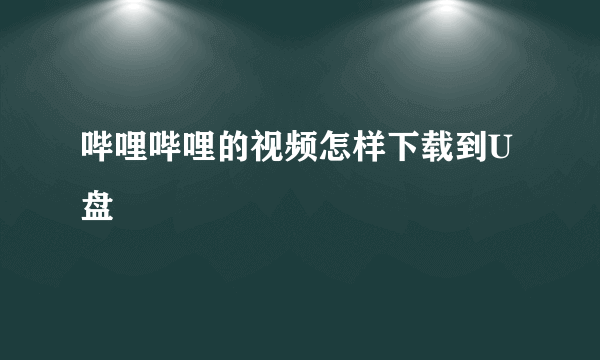 哔哩哔哩的视频怎样下载到U盘